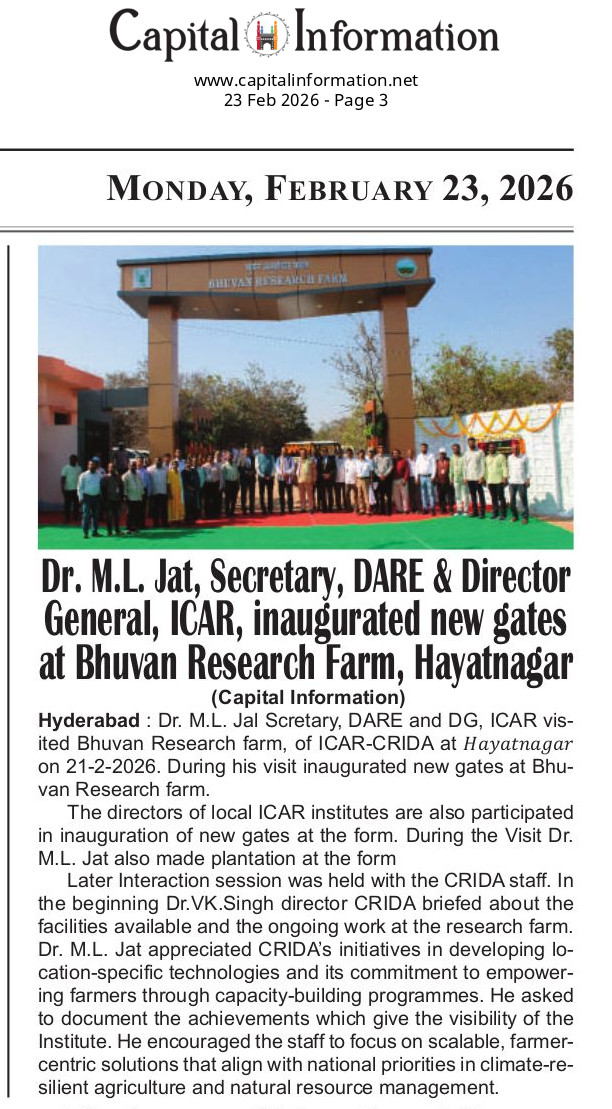 Capital Information

www.capitalinformation.net
23 Feb 2026 - Page 3

MONDAY, FEBRUARY 23, 2026

BHUVAN RESEARCH FARM

Dr. M.L. Jat, Secretary, DARE & Director General, ICAR, inaugurated new gates at Bhuvan Research Farm, Hayatnagar

(Capital Information)

Hyderabad : Dr. M.L. Jal Scretary, DARE and DG, ICAR visited Bhuvan Research farm, of ICAR-CRIDA at Hayatnagar on 21-2-2026. During his visit inaugurated new gates at Bhuvan Research farm.

The directors of local ICAR institutes are also participated in inauguration of new gates at the form. During the Visit Dr. M.L. Jat also made plantation at the form

Later Interaction session was held with the CRIDA staff. In the beginning Dr.VK.Singh director CRIDA briefed about the facilities available and the ongoing work at the research farm. Dr. M.L. Jat appreciated CRIDA's initiatives in developing location-specific technologies and its commitment to empowering farmers through capacity-building programmes. He asked to document the achievements which give the visibility of the Institute. He encouraged the staff to focus on scalable, farmer-centric solutions that align with national priorities in climate-resilient agriculture and natural resource management.